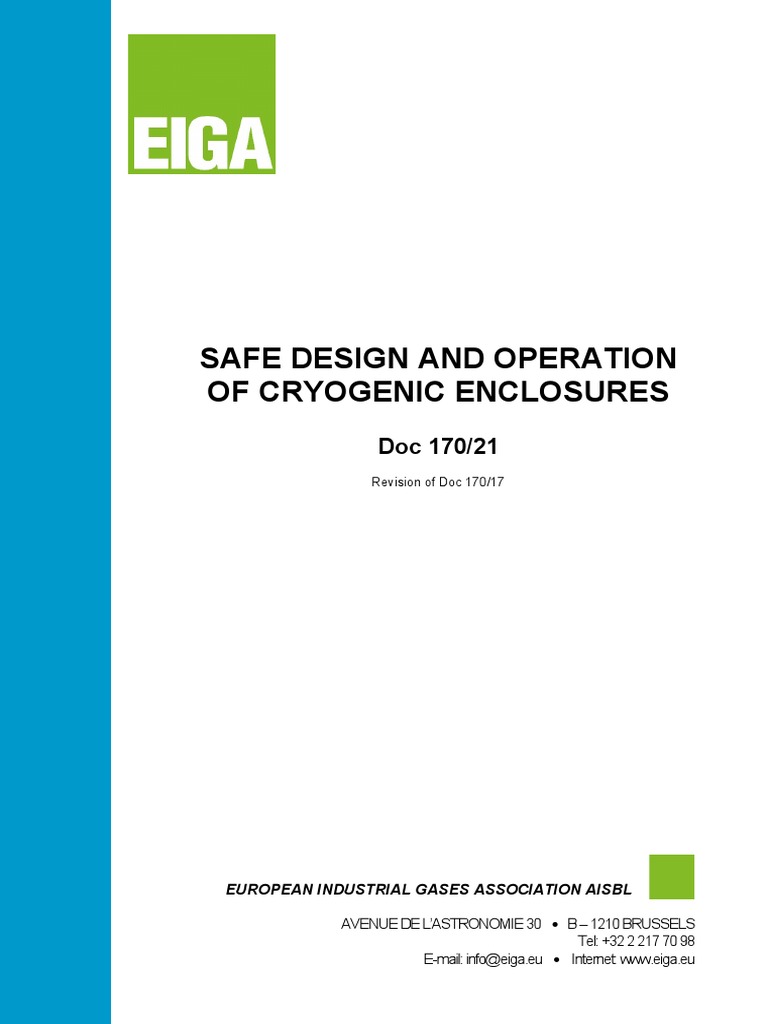 EIGA

SAFE DESIGN AND OPERATION OF CRYOGENIC ENCLOSURES

Doc 170/21

Revision of Doc 170/17

EUROPEAN INDUSTRIAL GASES ASSOCIATION AISBL

AVENUE DE L'ASTRONOMIE 30 • B – 1210 BRUSSELS
Tel: +32 2 217 70 98
E-mail: info@eiga.eu • Internet www.eiga.eu